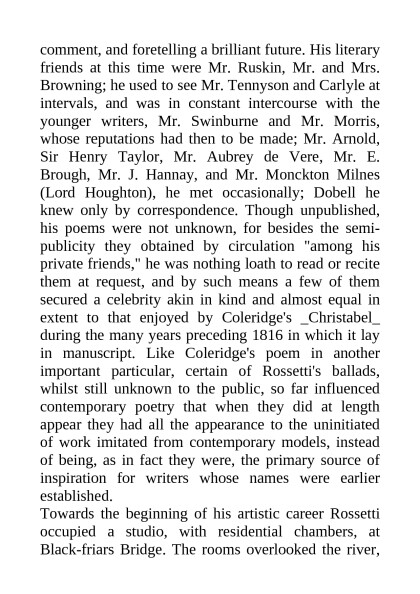 comment, and foretelling a brilliant future. His literary friends at this time were Mr. Ruskin, Mr. and Mrs. Browning; he used to see Mr. Tennyson and Carlyle at intervals, and was in constant intercourse with the younger writers, Mr. Swinburne and Mr. Morris, whose reputations had then to be made; Mr. Arnold, Sir Henry Taylor, Mr. Aubrey de Vere, Mr. E. Brough, Mr. J. Hannay, and Mr. Monckton Milnes (Lord Houghton), he met occasionally; Dobell he knew only by correspondence. Though unpublished, his poems were not unknown, for besides the semi-publicity they obtained by circulation "among his private friends," he was nothing loath to read or recite them at request, and by such means a few of them secured a celebrity akin in kind and almost equal in extent to that enjoyed by Coleridge's _Christabel_ during the many years preceding 1816 in which it lay in manuscript. Like Coleridge's poem in another important particular, certain of Rossetti's ballads, whilst still unknown to the public, so far influenced contemporary poetry that when they did at length appear they had all the appearance to the uninitiated of work imitated from contemporary models, instead of being, as in fact they were, the primary source of inspiration for writers whose names were earlier established.
Towards the beginning of his artistic career Rossetti occupied a studio, with residential chambers, at Black-friars Bridge. The rooms overlooked the river,